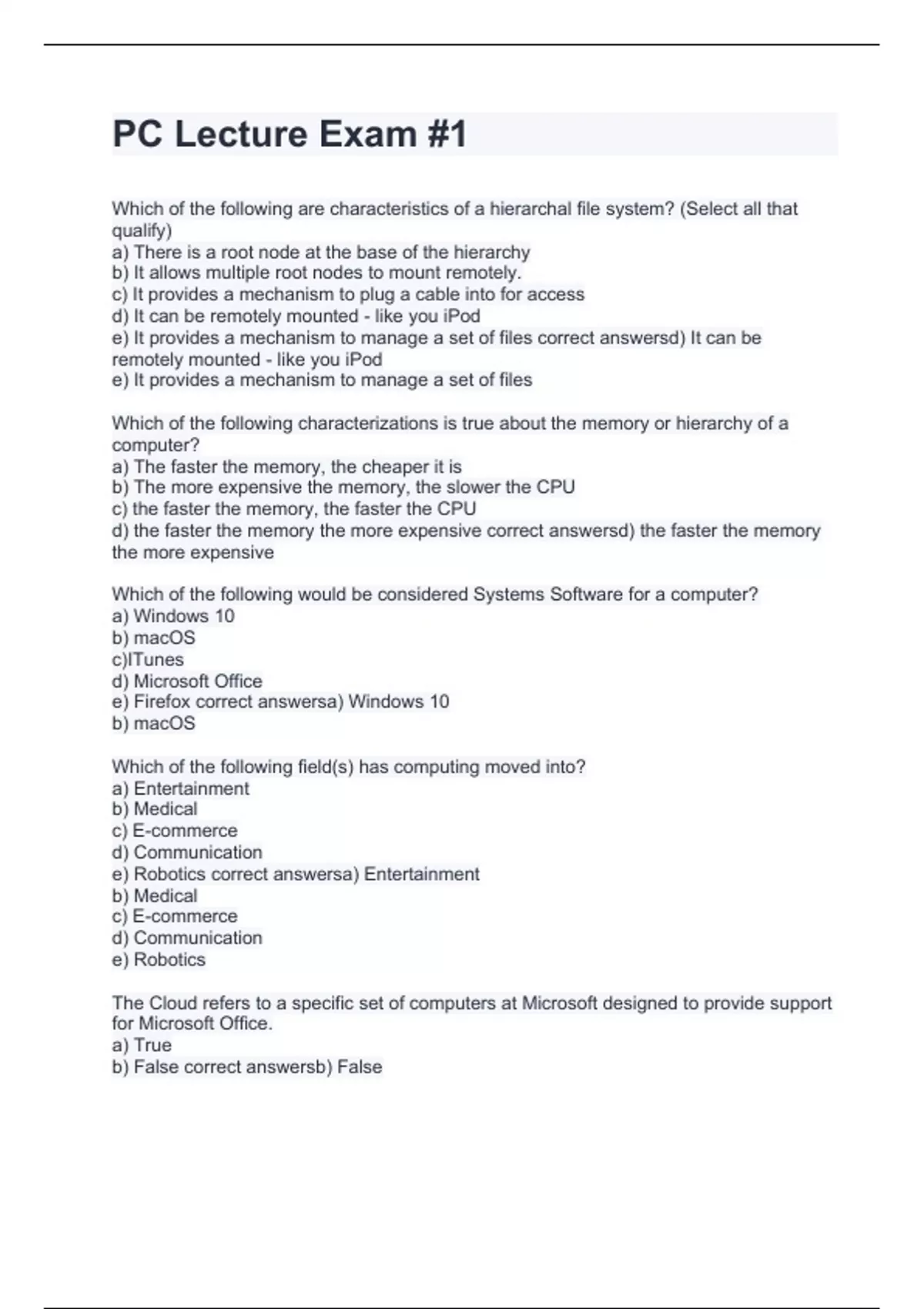 PC Lecture Exam #1

Which of the following are characteristics of a hierarchal file system? (Select all that qualify)
a) There is a root node at the base of the hierarchy
b) It allows multiple root nodes to mount remotely.
c) It provides a mechanism to plug a cable into for access
d) It can be remotely mounted - like you iPod
e) It provides a mechanism to manage a set of files correct answersd) It can be remotely mounted - like you iPod
e) It provides a mechanism to manage a set of files

Which of the following characterizations is true about the memory or hierarchy of a computer?
a) The faster the memory, the cheaper it is
b) The more expensive the memory, the slower the CPU
c) the faster the memory, the faster the CPU
d) the faster the memory the more expensive correct answersd) the faster the memory the more expensive

Which of the following would be considered Systems Software for a computer?
a) Windows 10
b) macOS
c)ITunes
d) Microsoft Office
e) Firefox correct answersa) Windows 10
b) macOS

Which of the following field(s) has computing moved into?
a) Entertainment
b) Medical
c) E-commerce
d) Communication
e) Robotics correct answersa) Entertainment
b) Medical
c) E-commerce
d) Communication
e) Robotics

The Cloud refers to a specific set of computers at Microsoft designed to provide support for Microsoft Office.
a) True
b) False correct answersb) False